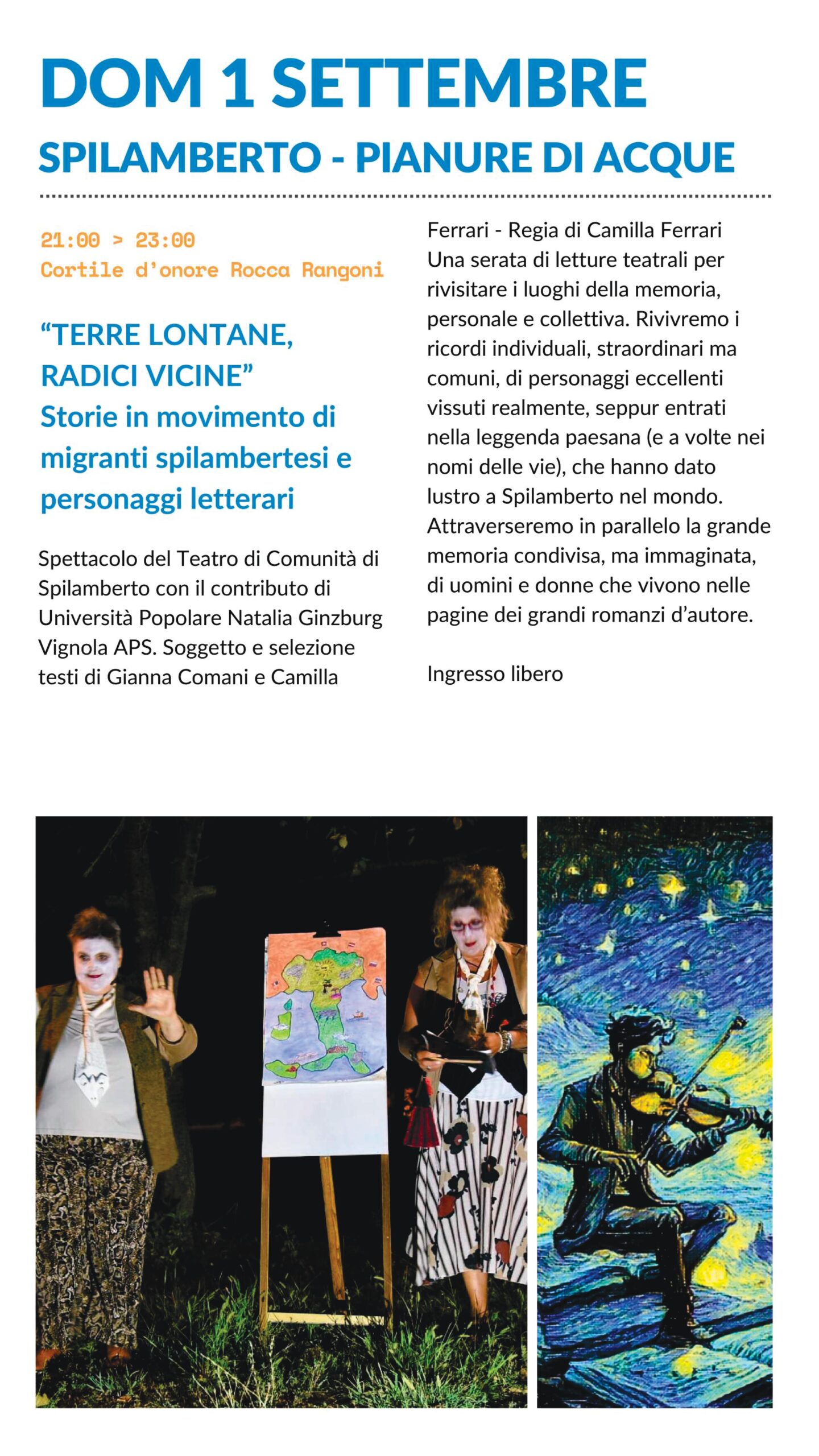 DOM 1 SETTEMBRE

SPILAMBERTO - PIANURE DI ACQUE

21:00 > 23:00
Cortile d'onore Rocca Rangoni

"TERRE LONTANE, RADICI VICINE"
Storie in movimento di migranti spilambertesi e personaggi letterari

Spettacolo del Teatro di Comunità di Spilamberto con il contributo di Università Popolare Natalia Ginzburg Vignola APS. Soggetto e selezione testi di Gianna Comani e Camilla Ferrari - Regia di Camilla Ferrari
Una serata di letture teatrali per rivisitare i luoghi della memoria, personale e collettiva. Rivivremo i ricordi individuali, straordinari ma comuni, di personaggi eccellenti vissuti realmente, seppur entrati nella leggenda paesana (e a volte nei nomi delle vie), che hanno dato lustro a Spilamberto nel mondo. Attraverseremo in parallelo la grande memoria condivisa, ma immaginata, di uomini e donne che vivono nelle pagine dei grandi romanzi d'autore.

Ingresso libero